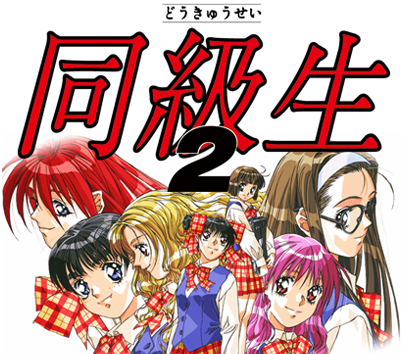 どうきゅうせい

同級生
2